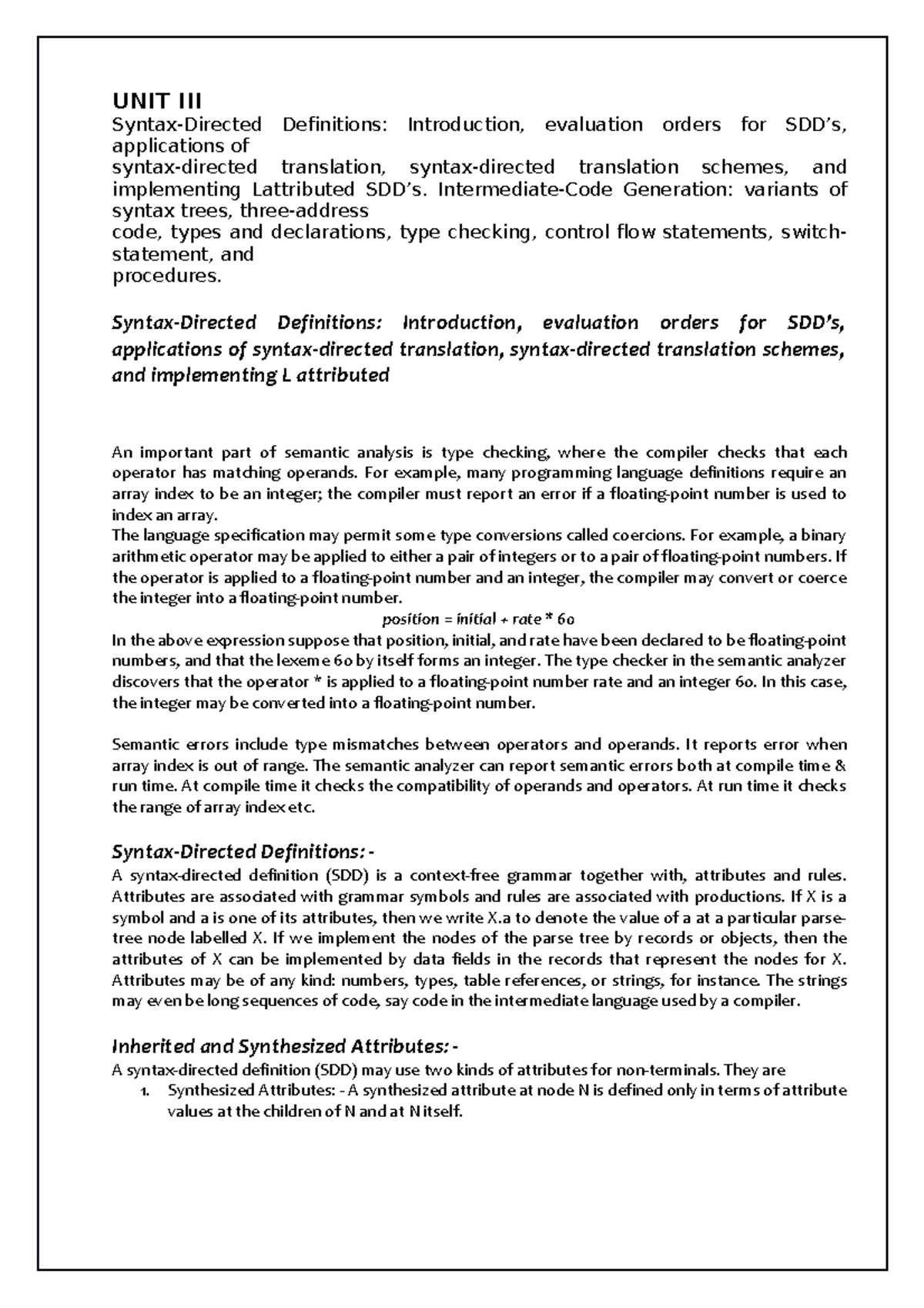 UNIT III
Syntax-Directed Definitions: Introduction, evaluation orders for SDD's, applications of
syntax-directed translation, syntax-directed translation schemes, and implementing Lattributed SDD's. Intermediate-Code Generation: variants of syntax trees, three-address
code, types and declarations, type checking, control flow statements, switch-statement, and
procedures.

Syntax-Directed Definitions: Introduction, evaluation orders for SDD's, applications of syntax-directed translation, syntax-directed translation schemes, and implementing L attributed

An important part of semantic analysis is type checking, where the compiler checks that each operator has matching operands. For example, many programming language definitions require an array index to be an integer; the compiler must report an error if a floating-point number is used to index an array.
The language specification may permit some type conversions called coercions. For example, a binary arithmetic operator may be applied to either a pair of integers or to a pair of floating-point numbers. If the operator is applied to a floating-point number and an integer, the compiler may convert or coerce the integer into a floating-point number.
position = initial + rate * 60
In the above expression suppose that position, initial, and rate have been declared to be floating-point numbers, and that the lexeme 60 by itself forms an integer. The type checker in the semantic analyzer discovers that the operator * is applied to a floating-point number rate and an integer 60. In this case, the integer may be converted into a floating-point number.

Semantic errors include type mismatches between operators and operands. It reports error when array index is out of range. The semantic analyzer can report semantic errors both at compile time & run time. At compile time it checks the compatibility of operands and operators. At run time it checks the range of array index etc.

Syntax-Directed Definitions: -
A syntax-directed definition (SDD) is a context-free grammar together with, attributes and rules. Attributes are associated with grammar symbols and rules are associated with productions. If X is a symbol and a is one of its attributes, then we write X.a to denote the value of a at a particular parse-tree node labelled X. If we implement the nodes of the parse tree by records or objects, then the attributes of X can be implemented by data fields in the records that represent the nodes for X. Attributes may be of any kind: numbers, types, table references, or strings, for instance. The strings may even be long sequences of code, say code in the intermediate language used by a compiler.

Inherited and Synthesized Attributes: -
A syntax-directed definition (SDD) may use two kinds of attributes for non-terminals. They are
1. Synthesized Attributes: - A synthesized attribute at node N is defined only in terms of attribute values at the children of N and at N itself.